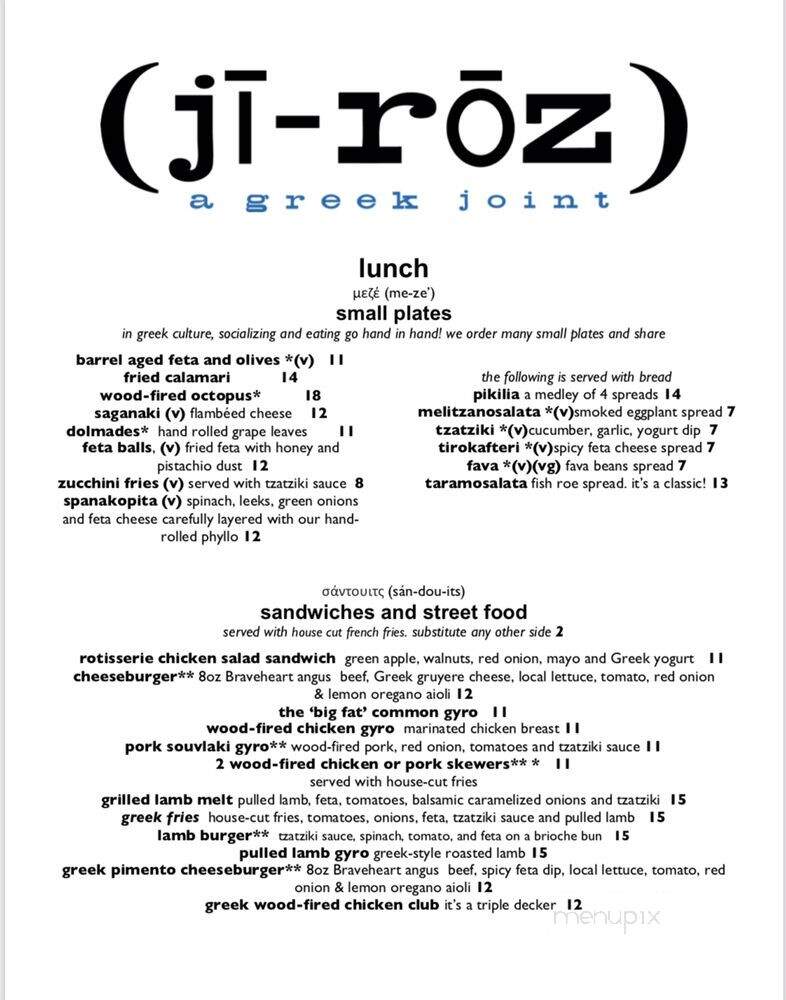 (jī-rōz)
a greek joint

lunch
μεζέ (me-ze')
small plates
in greek culture, socializing and eating go hand in hand! we order many small plates and share

barrel aged feta and olives *(v) 11
fried calamari 14
wood-fired octopus* 18
saganaki (v) flambéed cheese 12
dolmades* hand rolled grape leaves 11
feta balls, (v) fried feta with honey and pistachio dust 12
zucchini fries (v) served with tzatziki sauce 8
spanakopita (v) spinach, leeks, green onions and feta cheese carefully layered with our hand-rolled phyllo 12

the following is served with bread
pikilia a medley of 4 spreads 14
melitzanosalata *(v)smoked eggplant spread 7
tzatziki *(v)cucumber, garlic, yogurt dip 7
tirokafteri *(v)spicy feta cheese spread 7
fava *(v)(vg) fava beans spread 7
taramosalata fish roe spread. it's a classic! 13

σάντουιτς (sán-dou-its)
sandwiches and street food
served with house cut french fries. substitute any other side 2

rotisserie chicken salad sandwich green apple, walnuts, red onion, mayo and Greek yogurt 11
cheeseburger** 8oz Braveheart angus beef, Greek gruyere cheese, local lettuce, tomato, red onion & lemon oregano aioli 12
the 'big fat' common gyro 11
wood-fired chicken gyro marinated chicken breast 11
pork souvlaki gyro** wood-fired pork, red onion, tomatoes and tzatziki sauce 11
2 wood-fired chicken or pork skewers** * 11
served with house-cut fries
grilled lamb melt pulled lamb, feta, tomatoes, balsamic caramelized onions and tzatziki 15
greek fries house-cut fries, tomatoes, onions, feta, tzatziki sauce and pulled lamb 15
lamb burger** tzatziki sauce, spinach, tomato, and feta on a brioche bun 15
pulled lamb gyro greek-style roasted lamb 15
greek pimento cheeseburger** 8oz Braveheart angus beef, spicy feta dip, local lettuce, tomato, red onion & lemon oregano aioli 12
greek wood-fired chicken club it's a triple decker 12

menupix